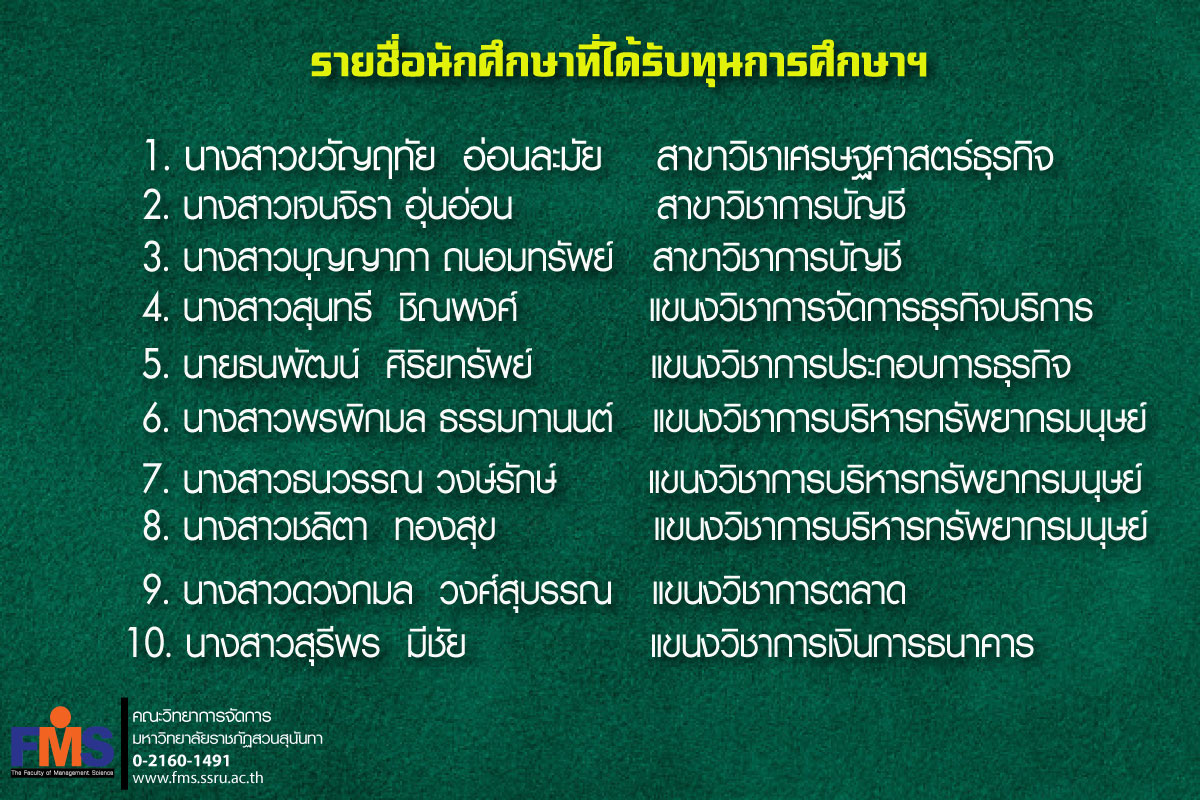 รายชื่อนักศึกษาที่ได้รับทุนการศึกษาฯ

1. นางสาวขวัญฤทัย อ่อนละมัย สาขาวิชาเศรษฐศาสตร์ธุรกิจ
2. นางสาวเจนจิรา อุ่นอ่อน สาขาวิชาการบัญชี
3. นางสาวบุญญาภา ถนอมทรัพย์ สาขาวิชาการบัญชี
4. นางสาวสุนทรี ชิณพงศ์ แขนงวิชาการจัดการธุรกิจบริการ
5. นายธนพัฒน์ ศิริยทรัพย์ แขนงวิชาการประกอบการธุรกิจ
6. นางสาวพรพิกมล ธรรมกานนต์ แขนงวิชาการบริหารทรัพยากรมนุษย์
7. นางสาวธนวรรณ วงษ์รักษ์ แขนงวิชาการบริหารทรัพยากรมนุษย์
8. นางสาวชลิตา ทองสุข แขนงวิชาการบริหารทรัพยากรมนุษย์
9. นางสาวดวงกมล วงศ์สุบรรณ แขนงวิชาการตลาด
10. นางสาวสุรีพร มีชัย แขนงวิชาการเงินการธนาคาร

FMS
The Faculty of Management Science

คณะวิทยาการจัดการ
มหาวิทยาลัยราชภัฏสวนสุนันทา
0-2160-1491
www.fms.ssru.ac.th